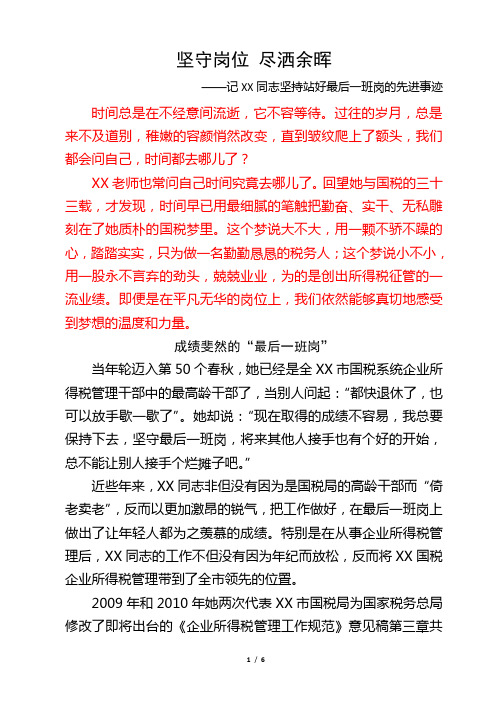 坚守岗位 尽洒余晖

——记 XX 同志坚持站好最后一班岗的先进事迹

时间总是在不经意间流逝，它不容等待。过往的岁月，总是来不及道别，稚嫩的容颜悄然改变，直到皱纹爬上了额头，我们都会问自己，时间都去哪儿了？

XX 老师也常问自己时间究竟去哪儿了。回望她与国税的三十三载，才发现，时间早已用最细腻的笔触把勤奋、实干、无私雕刻在了她质朴的国税梦里。这个梦说大不大，用一颗不骄不躁的心，踏踏实实，只为做一名勤勤恳恳的税务人；这个梦说小不小，用一股永不言弃的劲头，兢兢业业，为的是创出所得税征管的一流业绩。即便是在平凡无华的岗位上，我们依然能够真切地感受到梦想的温度和力量。

成绩斐然的“最后一班岗”

当年轮迈入第 50 个春秋，她已经是全 XX 市国税系统企业所得税管理干部中的最高龄干部了，当别人问起：“都快退休了，也可以放手歇一歇了”。她却说：“现在取得的成绩不容易，我总要保持下去，坚守最后一班岗，将来其他人接手也有个好的开始，总不能让别人接手个烂摊子吧。”

近些年来，XX 同志非但没有因为是国税局的高龄干部而“倚老卖老”，反而以更加激昂的锐气，把工作做好，在最后一班岗上做出了让年轻人都为之羡慕的成绩。特别是在从事企业所得税管理后，XX 同志的工作不但没有因为年纪而放松，反而将 XX 国税企业所得税管理带到了全市领先的位置。

2009 年和 2010 年她两次代表 XX 市国税局为国家税务总局修改了即将出台的《企业所得税管理工作规范》意见稿第三章共

1 / 6